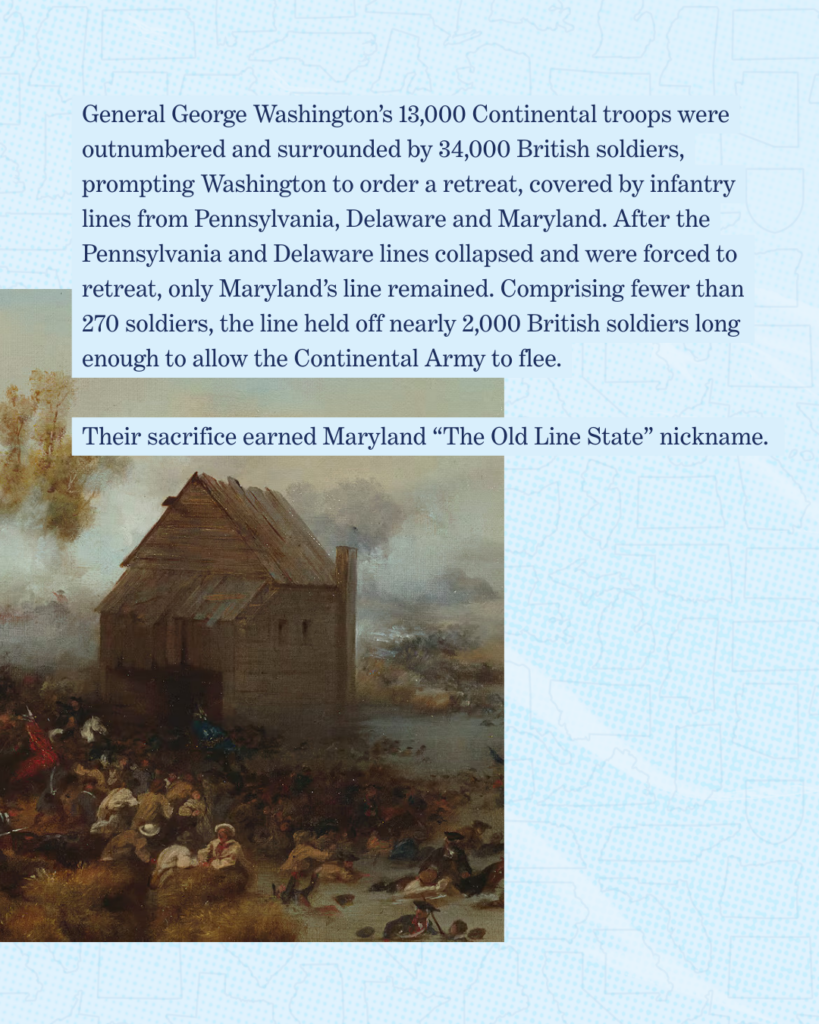 General George Washington's 13,000 Continental troops were outnumbered and surrounded by 34,000 British soldiers, prompting Washington to order a retreat, covered by infantry lines from Pennsylvania, Delaware and Maryland. After the Pennsylvania and Delaware lines collapsed and were forced to retreat, only Maryland's line remained. Comprising fewer than 270 soldiers, the line held off nearly 2,000 British soldiers long enough to allow the Continental Army to flee.

Their sacrifice earned Maryland "The Old Line State" nickname.